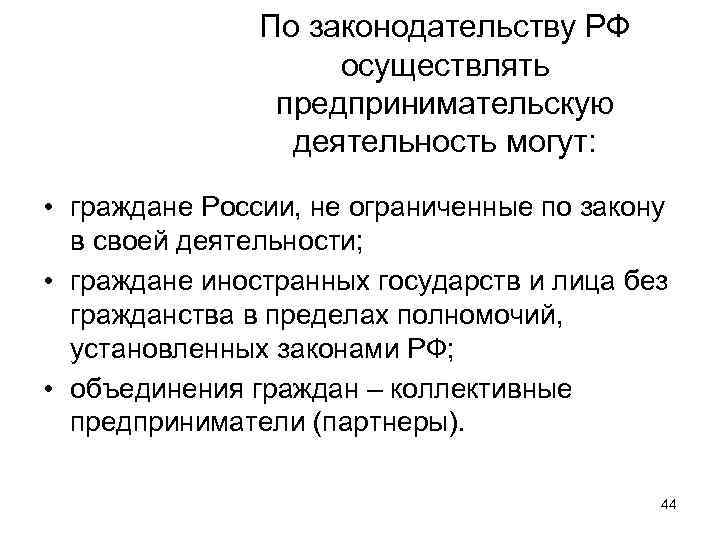 По законодательству РФ осуществлять предпринимательскую деятельность могут:

• граждане России, не ограниченные по закону в своей деятельности;
• граждане иностранных государств и лица без гражданства в пределах полномочий, установленных законами РФ;
• объединения граждан – коллективные предприниматели (партнеры).

44